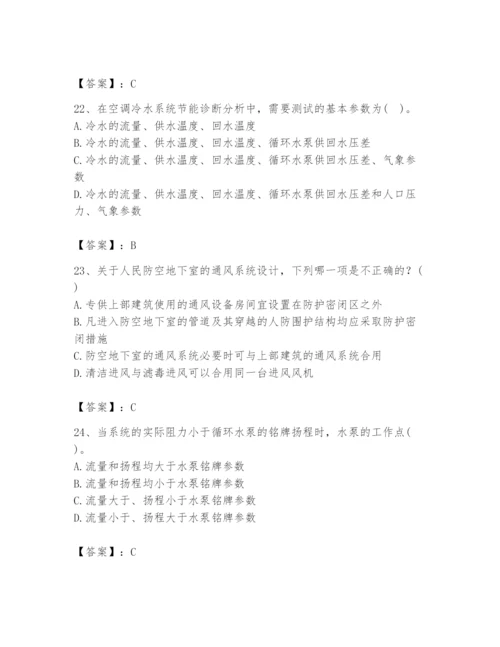 【答案】：C

22、在空调冷水系统节能诊断分析中，需要测试的基本参数为( )。
A.冷水的流量、供水温度、回水温度
B.冷水的流量、供水温度、回水温度、循环水泵供回水压差
C.冷水的流量、供水温度、回水温度、循环水泵供回水压差、气象参数
D.冷水的流量、供水温度、回水温度、循环水泵供回水压差和人口压力、气象参数

【答案】：B

23、关于人民防空地下室的通风系统设计，下列哪一项是不正确的？( )
A.专供上部建筑使用的通风设备房间宜设置在防护密闭区之外
B.凡进入防空地下室的管道及其穿越的人防围护结构均应采取防护密闭措施
C.防空地下室的通风系统必要时可与上部建筑的通风系统合用
D.清洁进风与滤毒进风可以合用同一台进风风机

【答案】：C

24、当系统的实际阻力小于循环水泵的铭牌扬程时，水泵的工作点( )。
A.流量和扬程均大于水泵铭牌参数
B.流量和扬程均小于水泵铭牌参数
C.流量大于、扬程小于水泵铭牌参数
D.流量小于、扬程大于水泵铭牌参数

【答案】：C